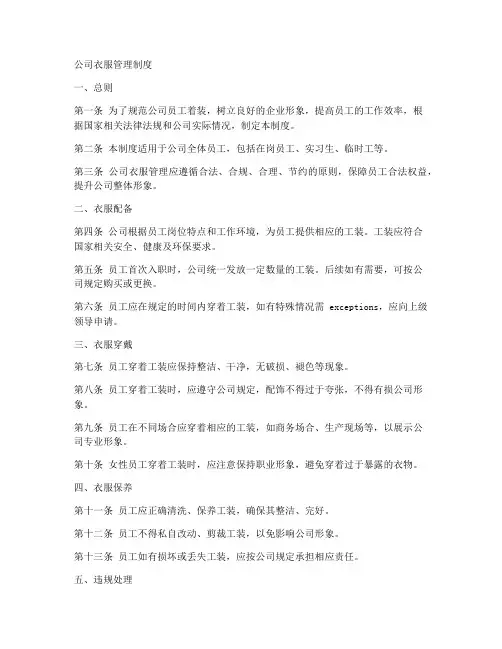 公司衣服管理制度

一、总则

第一条 为了规范公司员工着装，树立良好的企业形象，提高员工的工作效率，根据国家相关法律法规和公司实际情况，制定本制度。

第二条 本制度适用于公司全体员工，包括在岗员工、实习生、临时工等。

第三条 公司衣服管理应遵循合法、合规、合理、节约的原则，保障员工合法权益，提升公司整体形象。

二、衣服配备

第四条 公司根据员工岗位特点和工作环境，为员工提供相应的工装。工装应符合国家相关安全、健康及环保要求。

第五条 员工首次入职时，公司统一发放一定数量的工装。后续如有需要，可按公司规定购买或更换。

第六条 员工应在规定的时间内穿着工装，如有特殊情况需 exceptions，应向上级领导申请。

三、衣服穿戴

第七条 员工穿着工装应保持整洁、干净，无破损、褪色等现象。

第八条 员工穿着工装时，应遵守公司规定，配饰不得过于夸张，不得有损公司形象。

第九条 员工在不同场合应穿着相应的工装，如商务场合、生产现场等，以展示公司专业形象。

第十条 女性员工穿着工装时，应注意保持职业形象，避免穿着过于暴露的衣物。

四、衣服保养

第十一条 员工应正确清洗、保养工装，确保其整洁、完好。

第十二条 员工不得私自改动、剪裁工装，以免影响公司形象。

第十三条 员工如有损坏或丢失工装，应按公司规定承担相应责任。

五、违规处理